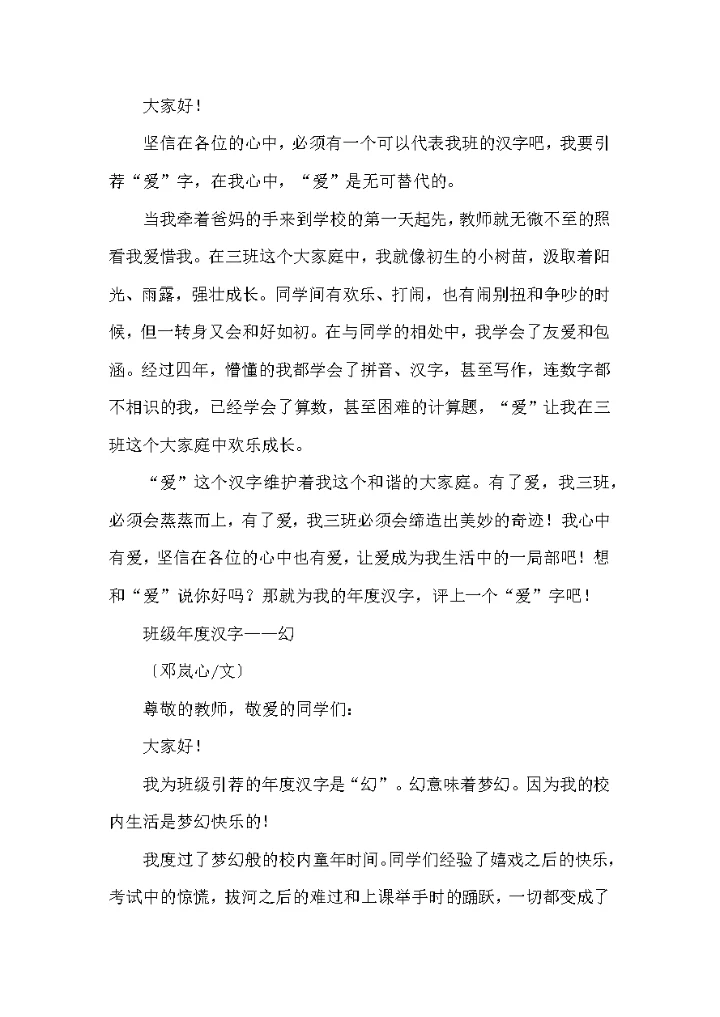 大家好！

坚信在各位的心中，必须有一个可以代表我班的汉字吧，我要引荐“爱”字，在我心中，“爱”是无可替代的。

当我牵着爸妈的手来到学校的第一天起先，教师就无微不至的照看我爱惜我。在三班这个大家庭中，我就像初生的小树苗，汲取着阳光、雨露，强壮成长。同学间有欢乐、打闹，也有闹别扭和争吵的时候，但一转身又会和好如初。在与同学的相处中，我学会了友爱和包涵。经过四年，懵懂的我都学会了拼音、汉字，甚至写作，连数字都不相识的我，已经学会了算数，甚至困难的计算题，“爱”让我在三班这个大家庭中欢乐成长。

“爱”这个汉字维护着我这个和谐的大家庭。有了爱，我三班，必须会蒸蒸而上，有了爱，我三班必须会缔造出美妙的奇迹！我心中有爱，坚信在各位的心中也有爱，让爱成为我生活中的一局部吧！想和“爱”说你好吗？那就为我的年度汉字，评上一个“爱”字吧！

班级年度汉字——幻

〔邓岚心/文〕

尊敬的教师，敬爱的同学们：

大家好！

我为班级引荐的年度汉字是“幻”。幻意味着梦幻。因为我的校内生活是梦幻快乐的！

我度过了梦幻般的校内童年时间。同学们经验了嬉戏之后的快乐，考试中的惊慌，拔河之后的难过和上课举手时的踊跃，一切都变成了